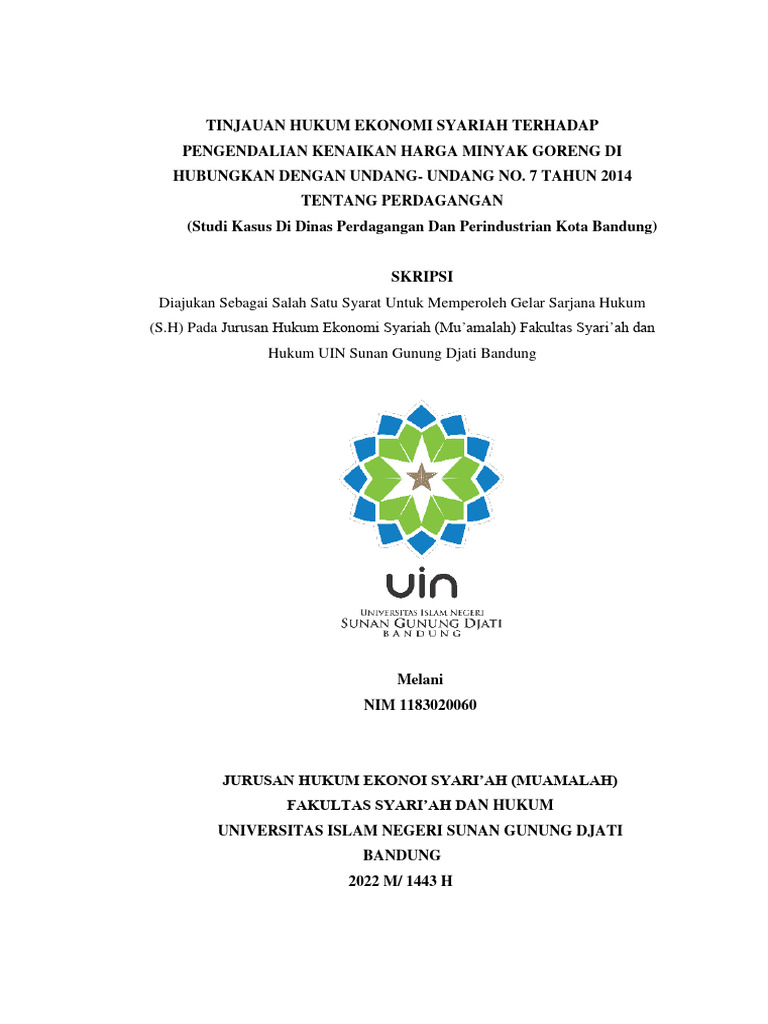 TINJAUAN HUKUM EKONOMI SYARIAH TERHADAP PENGENDALIAN KENAIKAN HARGA MINYAK GORENG DI HUBUNGKAN DENGAN UNDANG- UNDANG NO. 7 TAHUN 2014 TENTANG PERDAGANGAN
(Studi Kasus Di Dinas Perdagangan Dan Perindustrian Kota Bandung)

SKRIPSI
Diajukan Sebagai Salah Satu Syarat Untuk Memperoleh Gelar Sarjana Hukum (S.H) Pada Jurusan Hukum Ekonomi Syariah (Mu'amalah) Fakultas Syari'ah dan Hukum UIN Sunan Gunung Djati Bandung

UIN
UNIVERSITAS ISLAM NEGERI
SUNAN GUNUNG DJATI
BANDUNG

Melani
NIM 1183020060

JURUSAN HUKUM EKONOI SYARI'AH (MUAMALAH)
FAKULTAS SYARI'AH DAN HUKUM
UNIVERSITAS ISLAM NEGERI SUNAN GUNUNG DJATI
BANDUNG
2022 M/ 1443 H